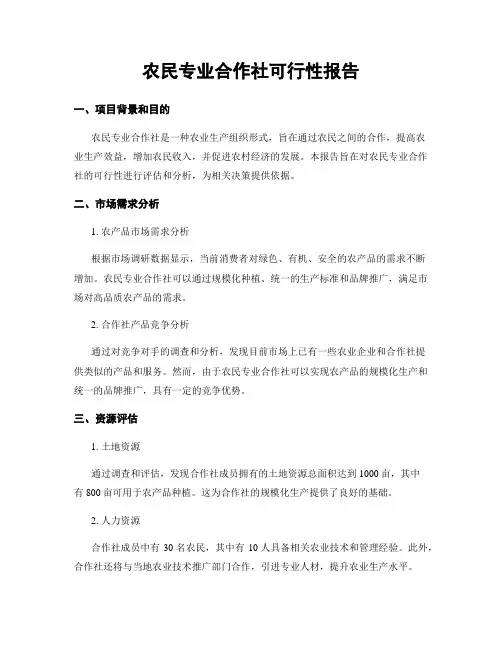 农民专业合作社可行性报告

一、项目背景和目的

农民专业合作社是一种农业生产组织形式，旨在通过农民之间的合作，提高农业生产效益，增加农民收入，并促进农村经济的发展。本报告旨在对农民专业合作社的可行性进行评估和分析，为相关决策提供依据。

二、市场需求分析

1. 农产品市场需求分析

根据市场调研数据显示，当前消费者对绿色、有机、安全的农产品的需求不断增加。农民专业合作社可以通过规模化种植、统一的生产标准和品牌推广，满足市场对高品质农产品的需求。

2. 合作社产品竞争分析

通过对竞争对手的调查和分析，发现目前市场上已有一些农业企业和合作社提供类似的产品和服务。然而，由于农民专业合作社可以实现农产品的规模化生产和统一的品牌推广，具有一定的竞争优势。

三、资源评估

1. 土地资源

通过调查和评估，发现合作社成员拥有的土地资源总面积达到1000亩，其中有800亩可用于农产品种植。这为合作社的规模化生产提供了良好的基础。

2. 人力资源

合作社成员中有30名农民，其中有10人具备相关农业技术和管理经验。此外，合作社还将与当地农业技术推广部门合作，引进专业人材，提升农业生产水平。